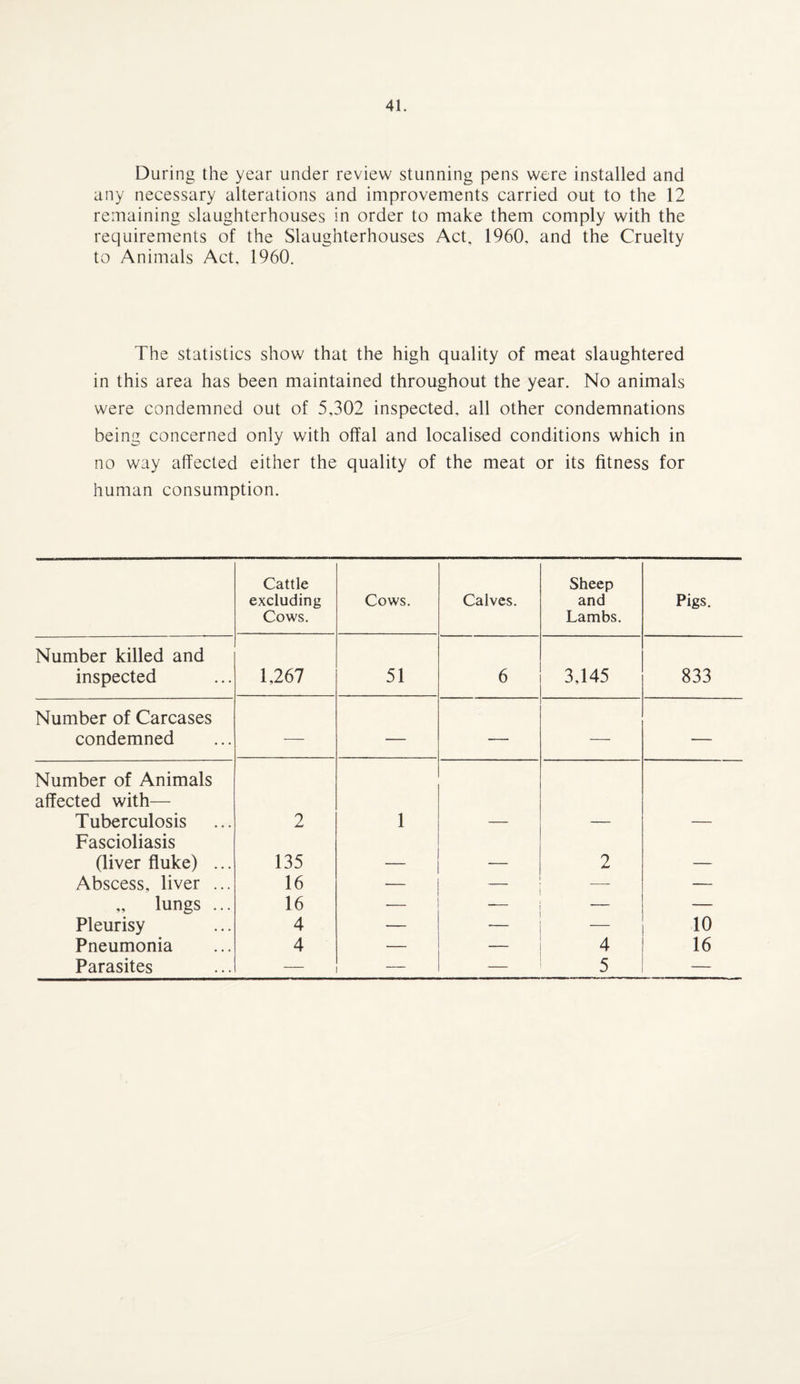 41.

During the year under review stunning pens were installed and any necessary alterations and improvements carried out to the 12 remaining slaughterhouses in order to make them comply with the requirements of the Slaughterhouses Act, 1960, and the Cruelty to Animals Act, 1960.

The statistics show that the high quality of meat slaughtered in this area has been maintained throughout the year. No animals were condemned out of 5,302 inspected, all other condemnations being concerned only with offal and localised conditions which in no way affected either the quality of the meat or its fitness for human consumption.

| | Cattle excluding Cows. | Cows. | Calves. | Sheep and Lambs. | Pigs. |
|---|---|---|---|---|---|
| Number killed and inspected ... | 1,267 | 51 | 6 | 3,145 | 833 |
| Number of Carcases condemned ... | — | — | — | — | — |
| Number of Animals affected with— | | | | | |
| Tuberculosis ... | 2 | 1 | — | — | — |
| Fascioliasis (liver fluke) ... | 135 | — | — | 2 | — |
| Abscess, liver ... | 16 | — | — | — | — |
| „ lungs ... | 16 | — | — | — | — |
| Pleurisy ... | 4 | — | — | — | 10 |
| Pneumonia ... | 4 | — | — | 4 | 16 |
| Parasites ... | — | — | — | 5 | — |